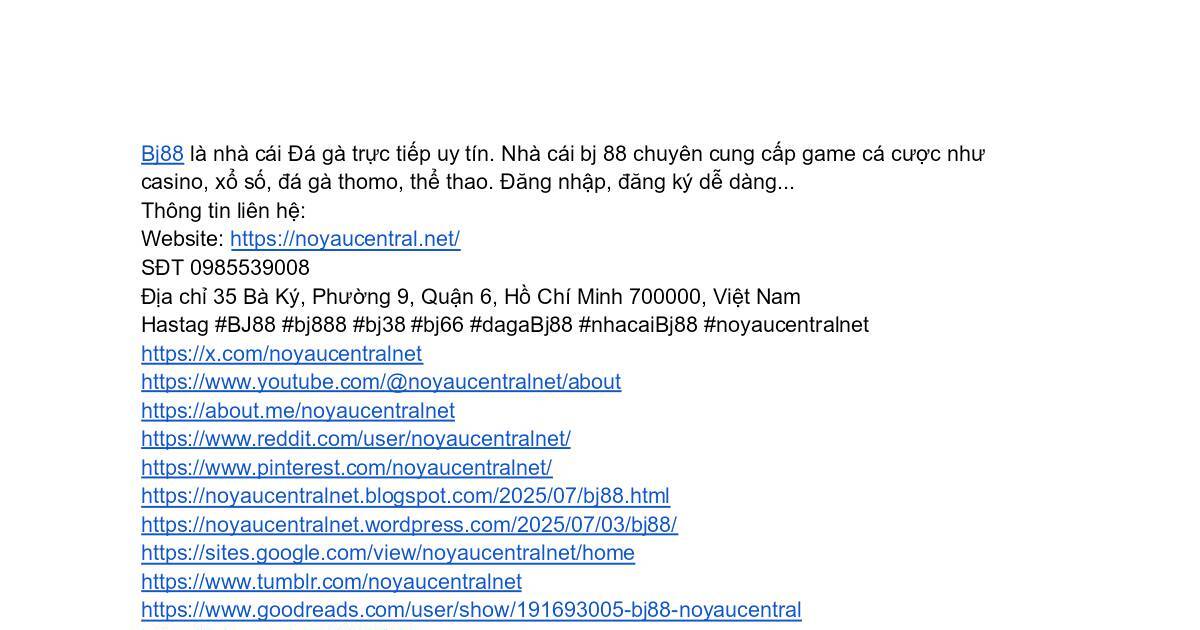 Bj88 là nhà cái Đá gà trực tiếp uy tín. Nhà cái bj 88 chuyên cung cấp game cá cược như casino, xổ số, đá gà thomo, thể thao. Đăng nhập, đăng ký dễ dàng...
Thông tin liên hệ:
Website: https://noyaucentral.net/
SĐT 0985539008
Địa chỉ 35 Bà Ký, Phường 9, Quận 6, Hồ Chí Minh 700000, Việt Nam
Hastag #BJ88 #bj888 #bj38 #bj66 #dagaBj88 #nhacaiBj88 #noyaucentralnet
https://x.com/noyaucentralnet
https://www.youtube.com/@noyaucentralnet/about
https://about.me/noyaucentralnet
https://www.reddit.com/user/noyaucentralnet/
https://www.pinterest.com/noyaucentralnet/
https://noyaucentralnet.blogspot.com/2025/07/bj88.html
https://noyaucentralnet.wordpress.com/2025/07/03/bj88/
https://sites.google.com/view/noyaucentralnet/home
https://www.tumblr.com/noyaucentralnet
https://www.goodreads.com/user/show/191693005-bj88-noyaucentral